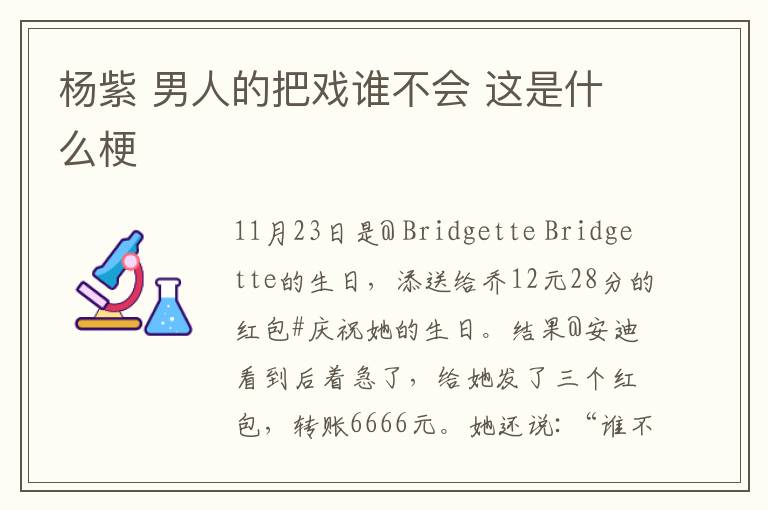 杨紫 男人的把戏谁不会 这是什么梗

11月23日是@Bridgette Bridgette的生日，添送给乔12元28分的红包#庆祝她的生日。结果@安迪看到后着急了，给她发了三个红包，转账6666元。她还说：“谁不